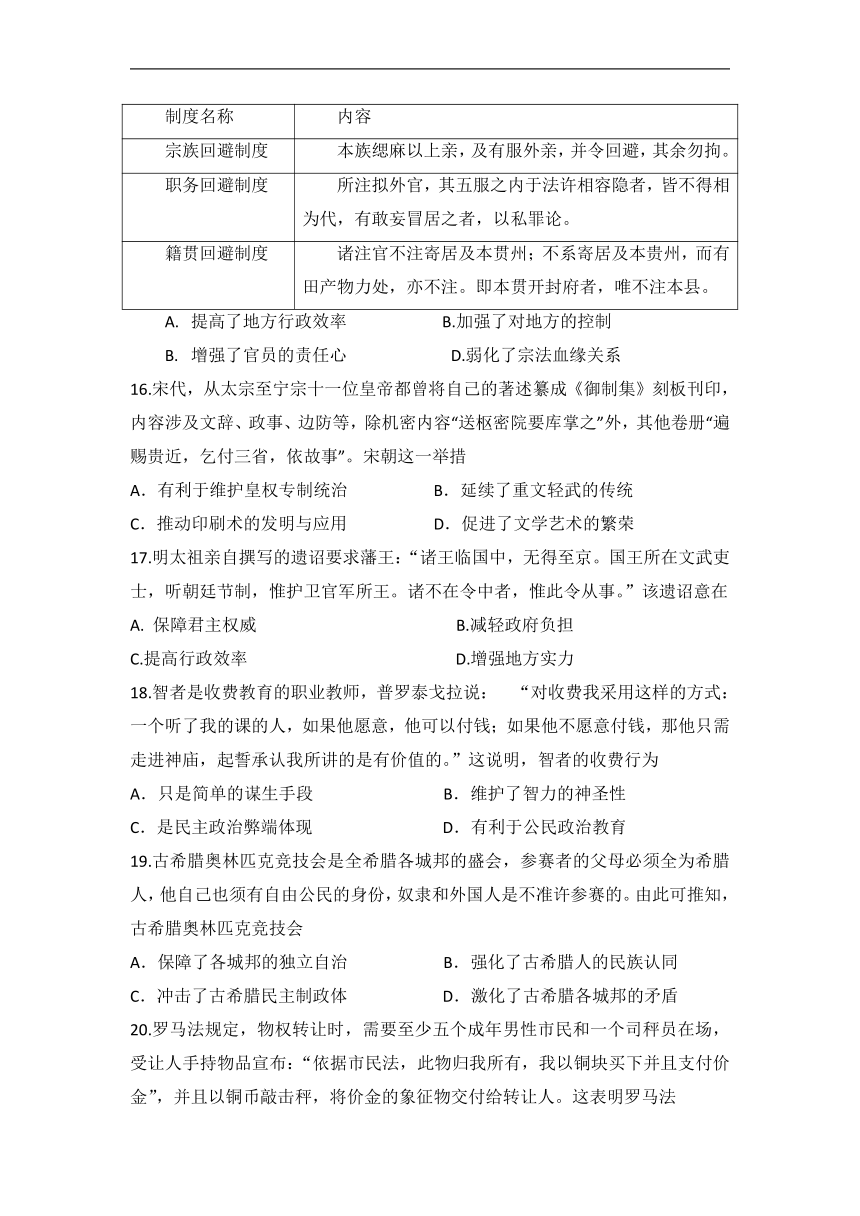 | 制度名称 | 内容 |
|---|---|
| 宗族回避制度 | 本族缌麻以上亲，及有服外亲，并令回避，其余勿拘。 |
| 职务回避制度 | 所注拟外官，其五服之内于法许相容隐者，皆不得相为代，有敢妄冒居之者，以私罪论。 |
| 籍贯回避制度 | 诸注官不注寄居及本贯州；不系寄居及本贯州，而有田产物力处，亦不注。即本贯开封府者，唯不注本县。 |

A. 提高了地方行政效率　　B.加强了对地方的控制

B. 增强了官员的责任心　　D.弱化了宗法血缘关系

16.宋代，从太宗至宁宗十一位皇帝都曾将自己的著述纂成《御制集》刻板刊印，内容涉及文辞、政事、边防等，除机密内容“送枢密院要库掌之”外，其他卷册“遍赐贵近，乞付三省，依故事”。宋朝这一举措

A．有利于维护皇权专制统治　　B．延续了重文轻武的传统

C．推动印刷术的发明与应用　　D．促进了文学艺术的繁荣

17.明太祖亲自撰写的遗诏要求藩王：“诸王临国中，无得至京。国王所在文武吏士，听朝廷节制，惟护卫官军所王。诸不在令中者，惟此令从事。”该遗诏意在

A. 保障君主权威　　B.减轻政府负担

C.提高行政效率　　D.增强地方实力

18.智者是收费教育的职业教师，普罗泰戈拉说：　“对收费我采用这样的方式：一个听了我的课的人，如果他愿意，他可以付钱；如果他不愿意付钱，那他只需走进神庙，起誓承认我所讲的是有价值的。”这说明，智者的收费行为

A．只是简单的谋生手段　　B．维护了智力的神圣性

C．是民主政治弊端体现　　D．有利于公民政治教育

19.古希腊奥林匹克竞技会是全希腊各城邦的盛会，参赛者的父母必须全为希腊人，他自己也须有自由公民的身份，奴隶和外国人是不准许参赛的。由此可推知，古希腊奥林匹克竞技会

A．保障了各城邦的独立自治　　B．强化了古希腊人的民族认同

C．冲击了古希腊民主制政体　　D．激化了古希腊各城邦的矛盾

20.罗马法规定，物权转让时，需要至少五个成年男性市民和一个司秤员在场，受让人手持物品宣布：“依据市民法，此物归我所有，我以铜块买下并且支付价金”，并且以铜币敲击秤，将价金的象征物交付给转让人。这表明罗马法